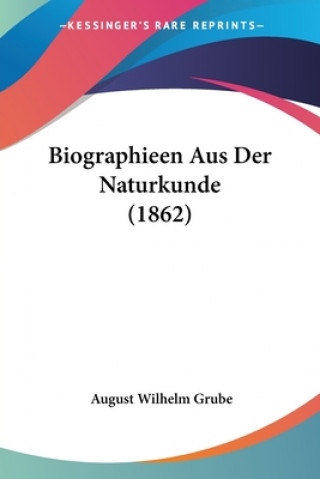 —KESSINGER'S RARE REPRINTS—

Biographieen Aus Der Naturkunde (1862)

August Wilhelm Grube